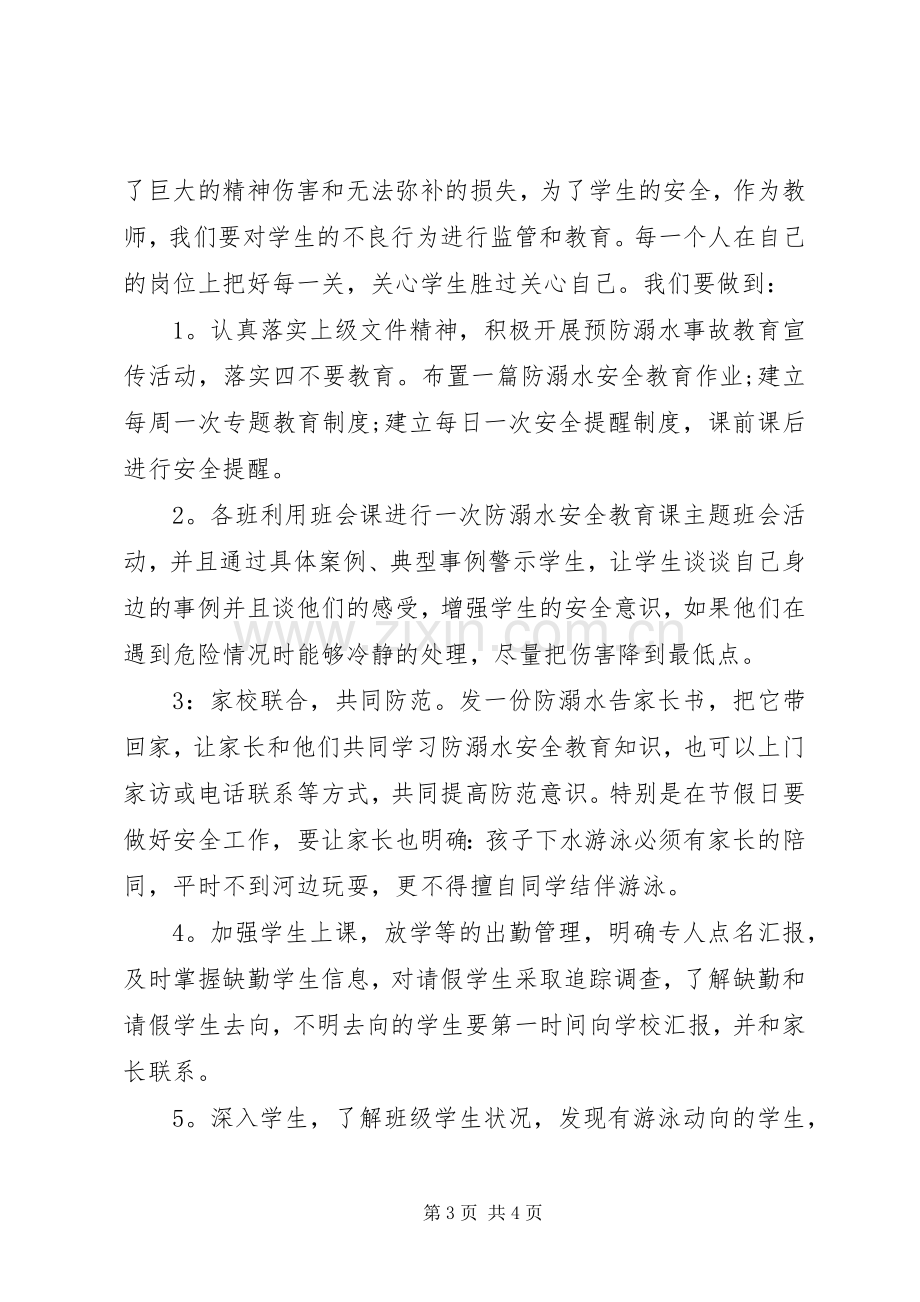 了巨大的精神伤害和无法弥补的损失，为了学生的安全，作为教师，我们要对学生的不良行为进行监管和教育。每一个人在自己的岗位上把好每一关，关心学生胜过关心自己。我们要做到：

1。认真落实上级文件精神，积极开展预防溺水事故教育宣传活动，落实四不要教育。布置一篇防溺水安全教育作业;建立每周一次专题教育制度;建立每日一次安全提醒制度，课前课后进行安全提醒。

2。各班利用班会课进行一次防溺水安全教育课主题班会活动，并且通过具体案例、典型事例警示学生，让学生谈谈自己身边的事例并且谈他们的感受，增强学生的安全意识，如果他们在遇到危险情况时能够冷静的处理，尽量把伤害降到最低点。

3：家校联合，共同防范。发一份防溺水告家长书，把它带回家，让家长和他们共同学习防溺水安全教育知识，也可以上门家访或电话联系等方式，共同提高防范意识。特别是在节假日要做好安全工作，要让家长也明确：孩子下水游泳必须有家长的陪同，平时不到河边玩耍，更不得擅自同学结伴游泳。

4。加强学生上课，放学等的出勤管理，明确专人点名汇报，及时掌握缺勤学生信息，对请假学生采取追踪调查，了解缺勤和请假学生去向，不明去向的学生要第一时间向学校汇报，并和家长联系。

5。深入学生，了解班级学生状况，发现有游泳动向的学生，

第3页 共4页

www.zixin.com.cn